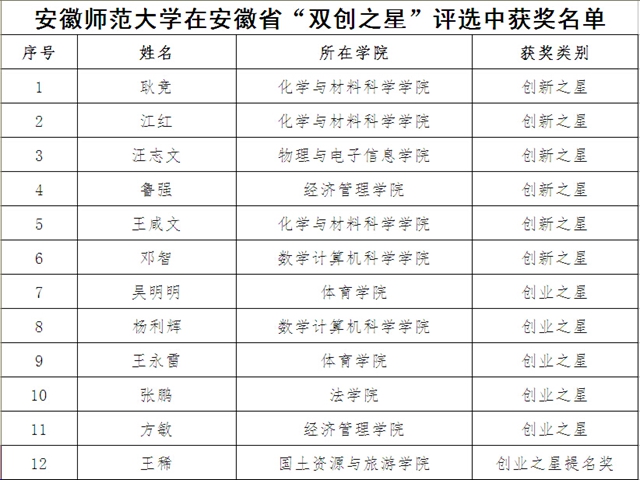 安徽师范大学在安徽省“双创之星”评选中获奖名单

| 序号 | 姓名 | 所在学院 | 获奖类别 |
|---|---|---|---|
| 1 | 耿竞 | 化学与材料科学学院 | 创新之星 |
| 2 | 江红 | 化学与材料科学学院 | 创新之星 |
| 3 | 汪志文 | 物理与电子信息学院 | 创新之星 |
| 4 | 鲁强 | 经济管理学院 | 创新之星 |
| 5 | 王咸文 | 化学与材料科学学院 | 创新之星 |
| 6 | 邓智 | 数学计算机科学学院 | 创新之星 |
| 7 | 吴明明 | 体育学院 | 创业之星 |
| 8 | 杨利辉 | 数学计算机科学学院 | 创业之星 |
| 9 | 王永雷 | 体育学院 | 创业之星 |
| 10 | 张鹏 | 法学院 | 创业之星 |
| 11 | 方敏 | 经济管理学院 | 创业之星 |
| 12 | 王稀 | 国土资源与旅游学院 | 创业之星提名奖 |